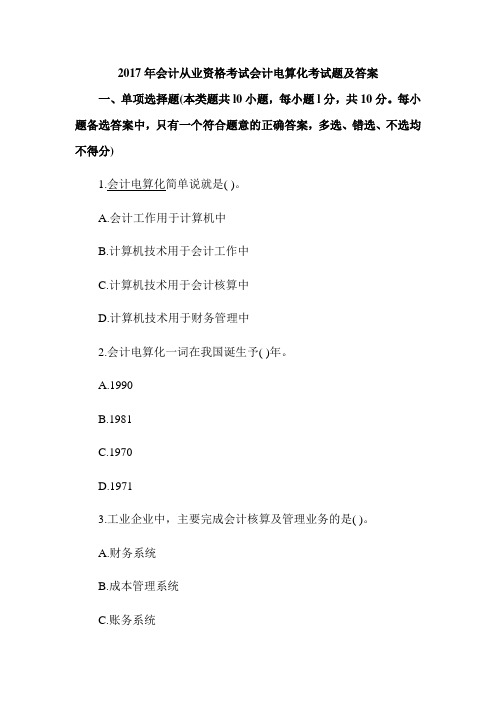 2017 年会计从业资格考试会计电算化考试题及答案

一、单项选择题(本类题共 l0 小题，每小题 l 分，共 10 分。每小题备选答案中，只有一个符合题意的正确答案，多选、错选、不选均不得分)

1.会计电算化简单说就是( )。

A.会计工作用于计算机中

B.计算机技术用于会计工作中

C.计算机技术用于会计核算中

D.计算机技术用于财务管理中

2.会计电算化一词在我国诞生予( )年。

A.1990

B.1981

C.1970

D.1971

3.工业企业中，主要完成会计核算及管理业务的是( )。

A.财务系统

B.成本管理系统

C.账务系统